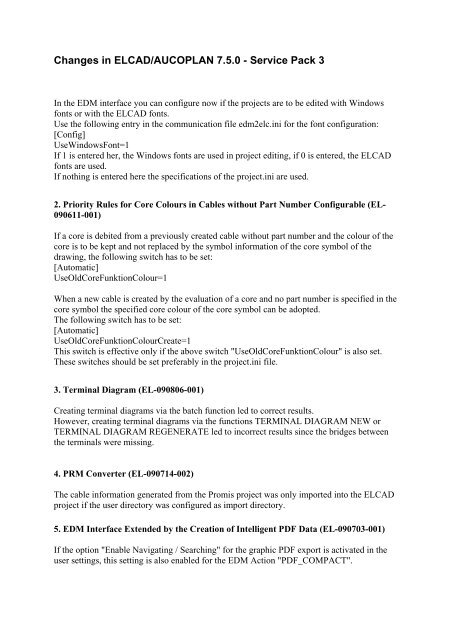 Changes in ELCAD/AUCOPLAN 7.5.0 - Service Pack 3

In the EDM interface you can configure now if the projects are to be edited with Windows fonts or with the ELCAD fonts.
Use the following entry in the communication file edm2elc.ini for the font configuration:
[Config]
UseWindowsFont=1
If 1 is entered her, the Windows fonts are used in project editing, if 0 is entered, the ELCAD fonts are used.
If nothing is entered here the specifications of the project.ini are used.

2. Priority Rules for Core Colours in Cables without Part Number Configurable (EL-090611-001)

If a core is debited from a previously created cable without part number and the colour of the core is to be kept and not replaced by the symbol information of the core symbol of the drawing, the following switch has to be set:
[Automatic]
UseOldCoreFunktionColour=1

When a new cable is created by the evaluation of a core and no part number is specified in the core symbol the specified core colour of the core symbol can be adopted.
The following switch has to be set:
[Automatic]
UseOldCoreFunktionColourCreate=1
This switch is effective only if the above switch "UseOldCoreFunktionColour" is also set.
These switches should be set preferably in the project.ini file.

3. Terminal Diagram (EL-090806-001)

Creating terminal diagrams via the batch function led to correct results.
However, creating terminal diagrams via the functions TERMINAL DIAGRAM NEW or TERMINAL DIAGRAM REGENERATE led to incorrect results since the bridges between the terminals were missing.

4. PRM Converter (EL-090714-002)

The cable information generated from the Promis project was only imported into the ELCAD project if the user directory was configured as import directory.

5. EDM Interface Extended by the Creation of Intelligent PDF Data (EL-090703-001)

If the option "Enable Navigating / Searching" for the graphic PDF export is activated in the user settings, this setting is also enabled for the EDM Action "PDF_COMPACT".